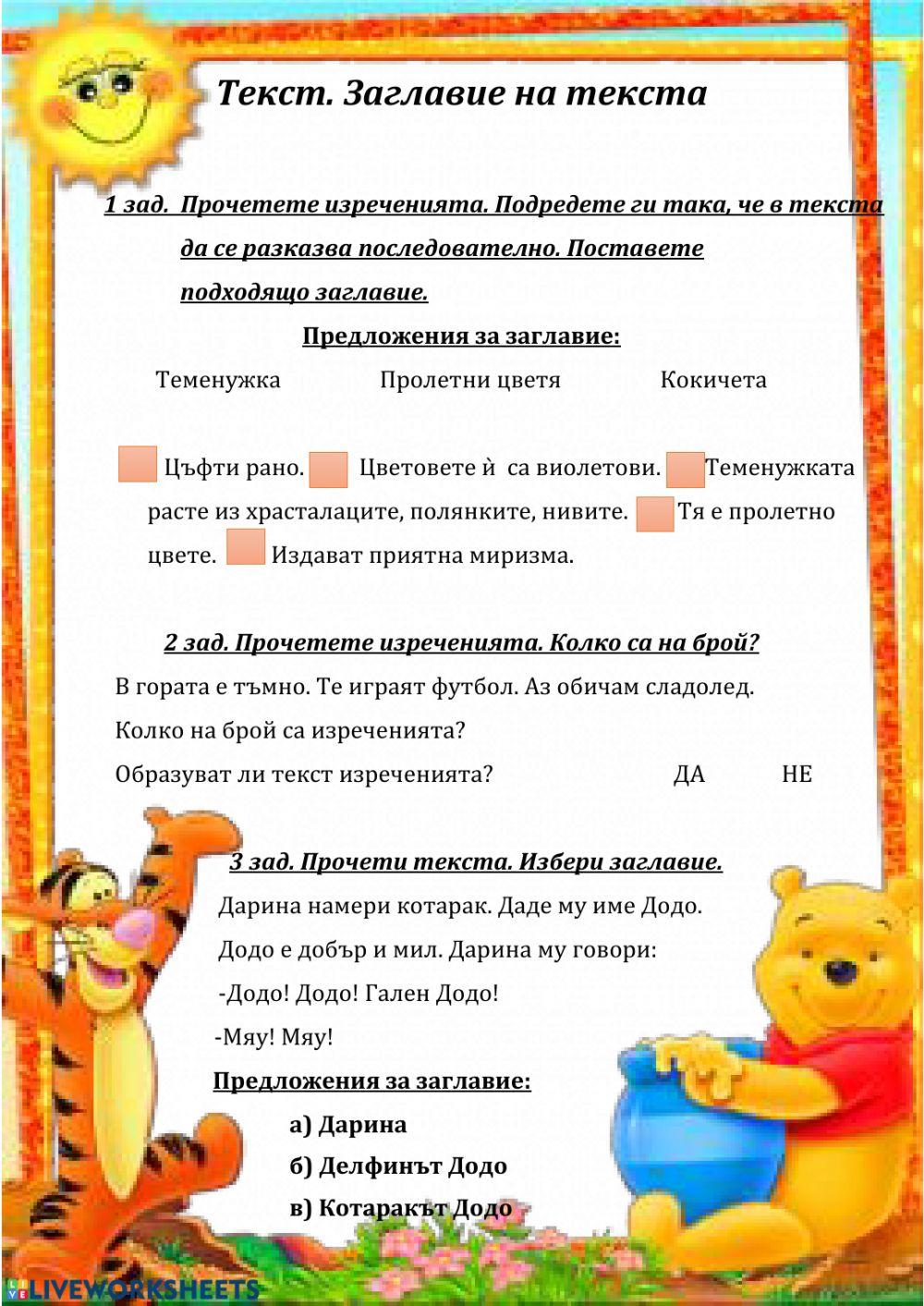 Текст. Заглавие на текста

1 зад. Прочетете изреченията. Подредете ги така, че в текста да се разказва последователно. Поставете подходящо заглавие.

Предложения за заглавие:

Теменужка Пролетни цветя Кокичета

Цъфти рано. Цветовете ѝ са виолетови. Теменужката расте из храсталаците, полянките, нивите. Тя е пролетно цвете. Издават приятна миризма.

2 зад. Прочетете изреченията. Колко са на брой?

В гората е тъмно. Те играят футбол. Аз обичам сладолед.

Колко на брой са изреченията?

Образуват ли текст изреченията? ДА НЕ

3 зад. Прочети текста. Избери заглавие.

Дарина намери котарак. Даде му име Додо.

Додо е добър и мил. Дарина му говори:

-Додо! Додо! Гален Додо!

-Мяу! Мяу!

Предложения за заглавие:

а) Дарина

б) Делфинът Додо

в) Котаракът Додо

LIVEWORKSHEETS